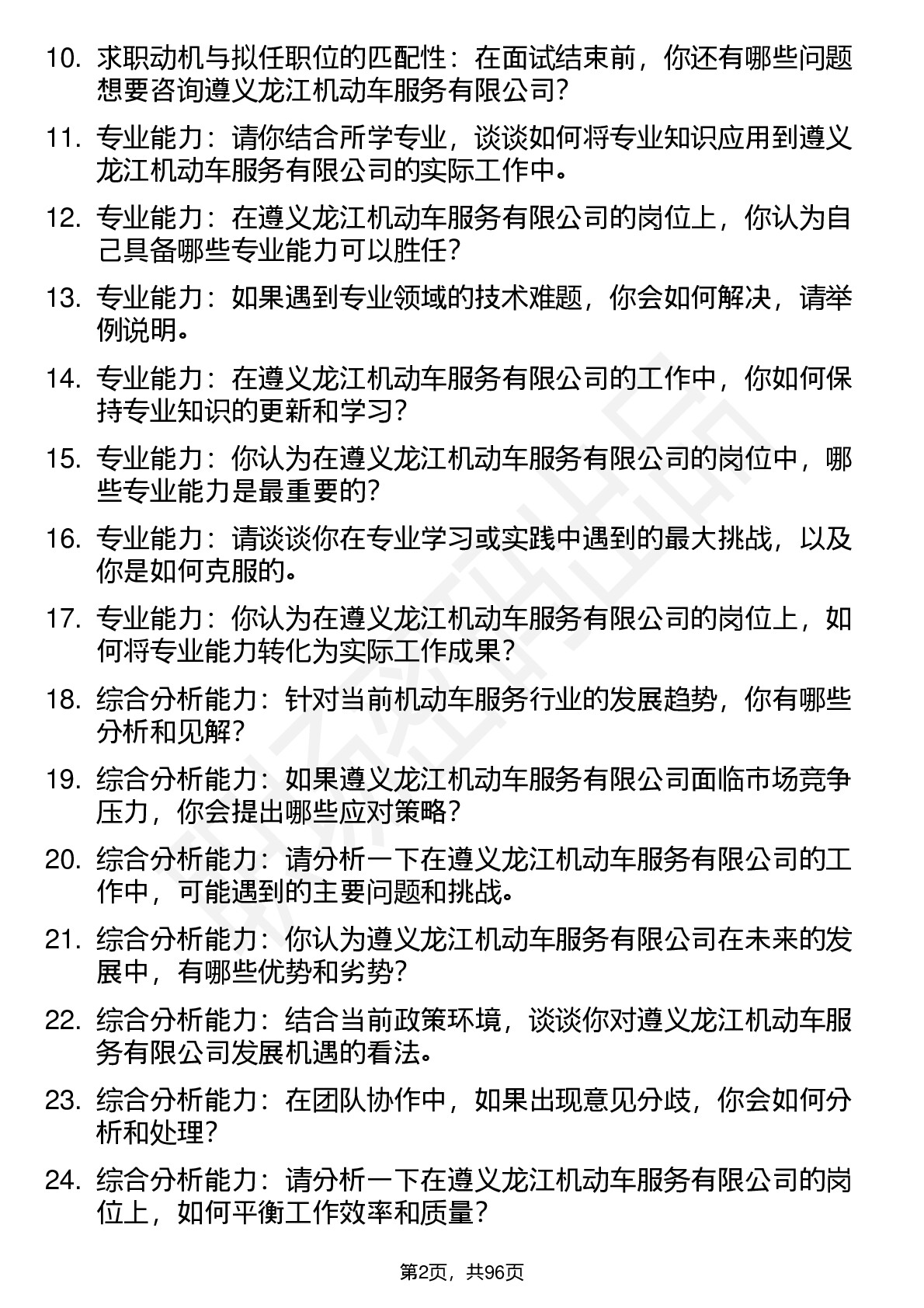 10. 求职动机与拟任职位的匹配性：在面试结束前，你还有哪些问题想要咨询遵义龙江机动车服务有限公司？

11. 专业能力：请你结合所学专业，谈谈如何将专业知识应用到遵义龙江机动车服务有限公司的实际工作中。

12. 专业能力：在遵义龙江机动车服务有限公司的岗位上，你认为自己具备哪些专业能力可以胜任？

13. 专业能力：如果遇到专业领域的技术难题，你会如何解决，请举例说明。

14. 专业能力：在遵义龙江机动车服务有限公司的工作中，你如何保持专业知识的更新和学习？

15. 专业能力：你认为在遵义龙江机动车服务有限公司的岗位中，哪些专业能力是最重要的？

16. 专业能力：请谈谈你在专业学习或实践中遇到的最大挑战，以及你是如何克服的。

17. 专业能力：你认为在遵义龙江机动车服务有限公司的岗位上，如何将专业能力转化为实际工作成果？

18. 综合分析能力：针对当前机动车服务行业的发展趋势，你有哪些分析和见解？

19. 综合分析能力：如果遵义龙江机动车服务有限公司面临市场竞争压力，你会提出哪些应对策略？

20. 综合分析能力：请分析一下在遵义龙江机动车服务有限公司的工作中，可能遇到的主要问题和挑战。

21. 综合分析能力：你认为遵义龙江机动车服务有限公司在未来的发展中，有哪些优势和劣势？

22. 综合分析能力：结合当前政策环境，谈谈你对遵义龙江机动车服务有限公司发展机遇的看法。

23. 综合分析能力：在团队协作中，如果出现意见分歧，你会如何分析和处理？

24. 综合分析能力：请分析一下在遵义龙江机动车服务有限公司的岗位上，如何平衡工作效率和质量？

第2页，共96页